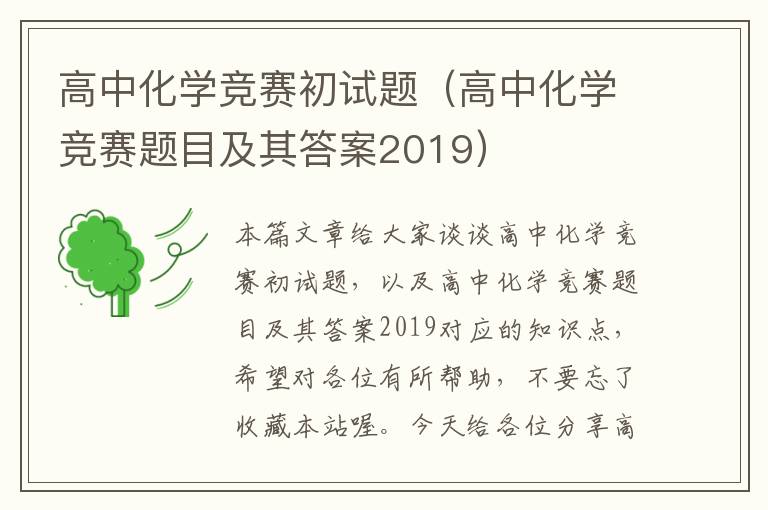 高中化学竞赛初试题（高中化学竞赛题目及其答案2019）

本篇文章给大家谈谈高中化学竞赛初试题，以及高中化学竞赛题目及其答案2019对应的知识点，希望对各位有所帮助，不要忘了收藏本站喔。今天给各位分享高